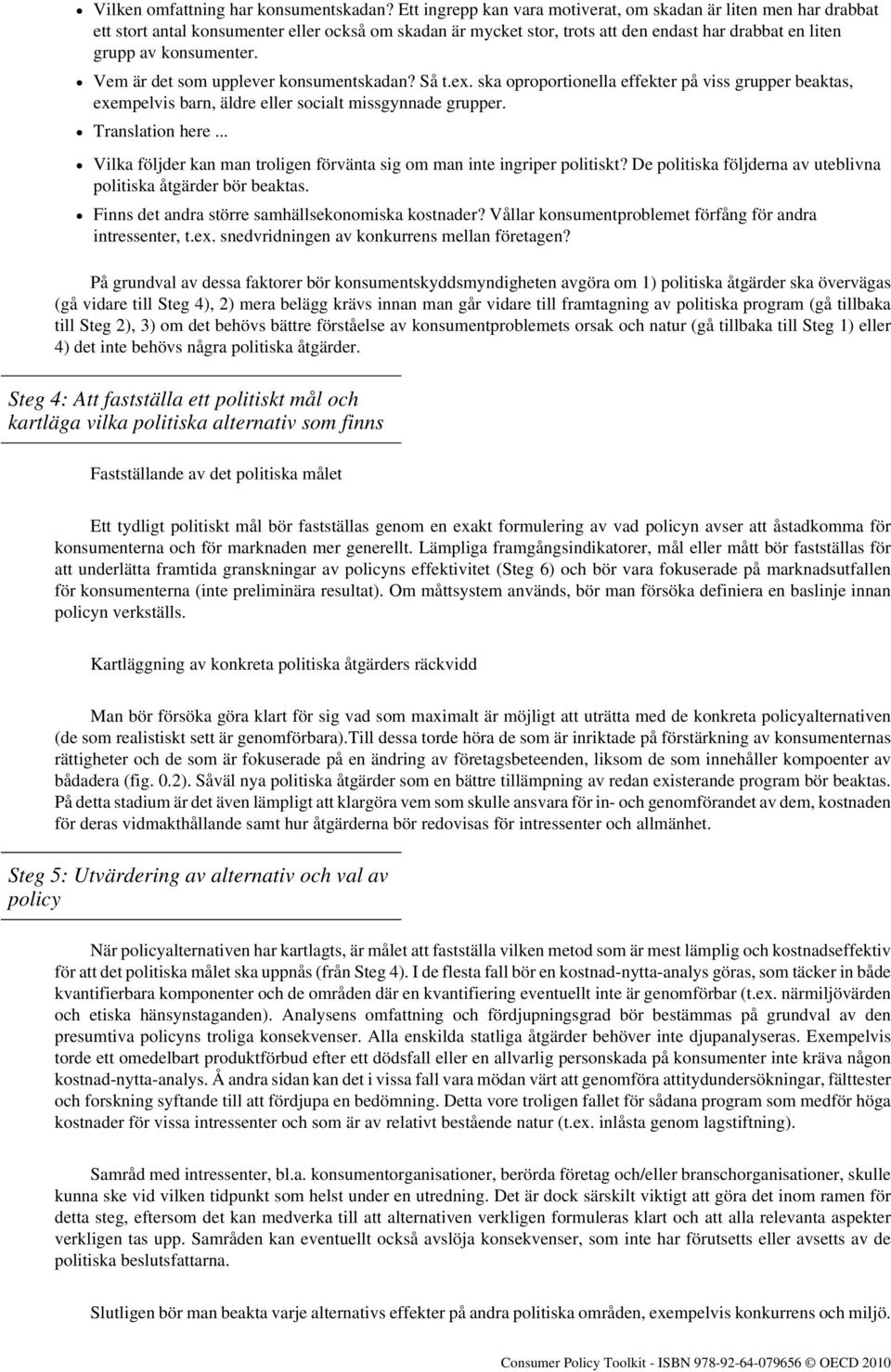 • Vilken omfattning har konsumentskadan? Ett ingrepp kan vara motiverat, om skadan är liten men har drabbat ett stort antal konsumenter eller också om skadan är mycket stor, trots att den endast har drabbat en liten grupp av konsumenter.

• Vem är det som upplever konsumentskadan? Så t.ex. ska oproportionella effekter på viss grupper beaktas, exempelvis barn, äldre eller socialt missgynnade grupper.

• Translation here ...

• Vilka följder kan man troligen förvänta sig om man inte ingriper politiskt? De politiska följderna av uteblivna politiska åtgärder bör beaktas.

• Finns det andra större samhällsekonomiska kostnader? Vållar konsumentproblemet förfång för andra intressenter, t.ex. snedvridningen av konkurrens mellan företagen?

På grundval av dessa faktorer bör konsumentskyddsmyndigheten avgöra om 1) politiska åtgärder ska övervägas (gå vidare till Steg 4), 2) mera belägg krävs innan man går vidare till framtagning av politiska program (gå tillbaka till Steg 2), 3) om det behövs bättre förståelse av konsumentproblemets orsak och natur (gå tillbaka till Steg 1) eller 4) det inte behövs några politiska åtgärder.

Steg 4: Att fastställa ett politiskt mål och kartläga vilka politiska alternativ som finns

Fastställande av det politiska målet

Ett tydligt politiskt mål bör fastställas genom en exakt formulering av vad policyn avser att åstadkomma för konsumenterna och för marknaden mer generellt. Lämpliga framgångsindikatorer, mål eller mått bör fastställas för att underlätta framtida granskningar av policyns effektivitet (Steg 6) och bör vara fokuserade på marknadsutfallen för konsumenterna (inte preliminära resultat). Om måttsystem används, bör man försöka definiera en baslinje innan policyn verkställs.

Kartläggning av konkreta politiska åtgärders räckvidd

Man bör försöka göra klart för sig vad som maximalt är möjligt att uträtta med de konkreta policyalternativen (de som realistiskt sett är genomförbara).Till dessa torde höra de som är inriktade på förstärkning av konsumenternas rättigheter och de som är fokuserade på en ändring av företagsbeteenden, liksom de som innehåller komponenter av bådadera (fig. 0.2). Såväl nya politiska åtgärder som en bättre tillämpning av redan existerande program bör beaktas. På detta stadium är det även lämpligt att klargöra vem som skulle ansvara för in- och genomförandet av dem, kostnaden för deras vidmakthållande samt hur åtgärderna bör redovisas för intressenter och allmänhet.

Steg 5: Utvärdering av alternativ och val av policy

När policyalternativen har kartlagts, är målet att fastställa vilken metod som är mest lämplig och kostnadseffektiv för att det politiska målet ska uppnås (från Steg 4). I de flesta fall bör en kostnad-nytta-analys göras, som täcker in både kvantifierbara komponenter och de områden där en kvantifiering eventuellt inte är genomförbar (t.ex. närmiljövärden och etiska hänsynstaganden). Analysens omfattning och fördjupningsgrad bör bestämmas på grundval av den presumtiva policyns troliga konsekvenser. Alla enskilda statliga åtgärder behöver inte djupanalyseras. Exempelvis torde ett omedelbart produktförbud efter ett dödsfall eller en allvarlig personskada på konsumenter inte kräva någon kostnad-nytta-analys. Å andra sidan kan det i vissa fall vara mödan värt att genomföra attitydundersökningar, fälttester och forskning syftande till att fördjupa en bedömning. Detta vore troligen fallet för sådana program som medför höga kostnader för vissa intressenter och som är av relativt bestående natur (t.ex. inlåsta genom lagstiftning).

Samråd med intressenter, bl.a. konsumentorganisationer, berörda företag och/eller branschorganisationer, skulle kunna ske vid vilken tidpunkt som helst under en utredning. Det är dock särskilt viktigt att göra det inom ramen för detta steg, eftersom det kan medverka till att alternativen verkligen formuleras klart och att alla relevanta aspekter verkligen tas upp. Samråden kan eventuellt också avslöja konsekvenser, som inte har förutsetts eller avsetts av de politiska beslutsfattarna.

Slutligen bör man beakta varje alternativs effekter på andra politiska områden, exempelvis konkurrens och miljö.

Consumer Policy Toolkit - ISBN 978-92-64-079656 © OECD 2010